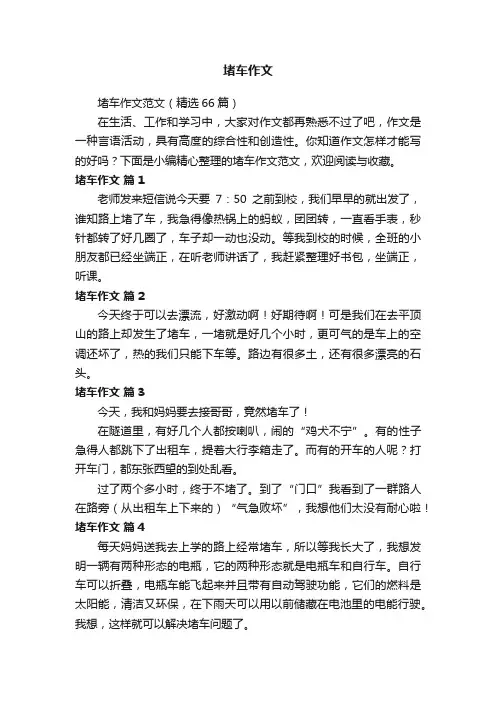 堵车作文

堵车作文范文（精选66篇）

在生活、工作和学习中，大家对作文都再熟悉不过了吧，作文是一种言语活动，具有高度的综合性和创造性。你知道作文怎样才能写的好吗？下面是小编精心整理的堵车作文范文，欢迎阅读与收藏。

堵车作文 篇1

老师发来短信说今天要 7：50 之前到校，我们早早的就出发了，谁知路上堵了车，我急得像热锅上的蚂蚁，团团转，一直看手表，秒针都转了好几圈了，车子却一动也没动。等我到校的时候，全班的小朋友都已经坐端正，在听老师讲话了，我赶紧整理好书包，坐端正，听课。

堵车作文 篇2

今天终于可以去漂流，好激动啊！好期待啊！可是我们在去平顶山的路上却发生了堵车，一堵就是好几个小时，更可气的是车上的空调还坏了，热的我们只能下车等。路边有很多土，还有很多漂亮的石头。

堵车作文 篇3

今天，我和妈妈要去接哥哥，竟然堵车了！

在隧道里，有好几个人都按喇叭，闹的“鸡犬不宁”。有的性子急得人都跳下了出租车，提着大行李箱走了。而有的开车的人呢？打开车门，都东张西望的到处乱看。

过了两个多小时，终于不堵了。到了“门口”我看到了一群路人在路旁（从出租车上下来的）“气急败坏”，我想他们太没有耐心啦！

堵车作文 篇4

每天妈妈送我去上学的路上经常堵车，所以等我长大了，我想发明一辆有两种形态的电瓶，它的两种形态就是电瓶车和自行车。自行车可以折叠，电瓶车能飞起来并且带有自动驾驶功能，它们的燃料是太阳能，清洁又环保，在下雨天可以用以前储藏在电池里的电能行驶。我想，这样就可以解决堵车问题了。